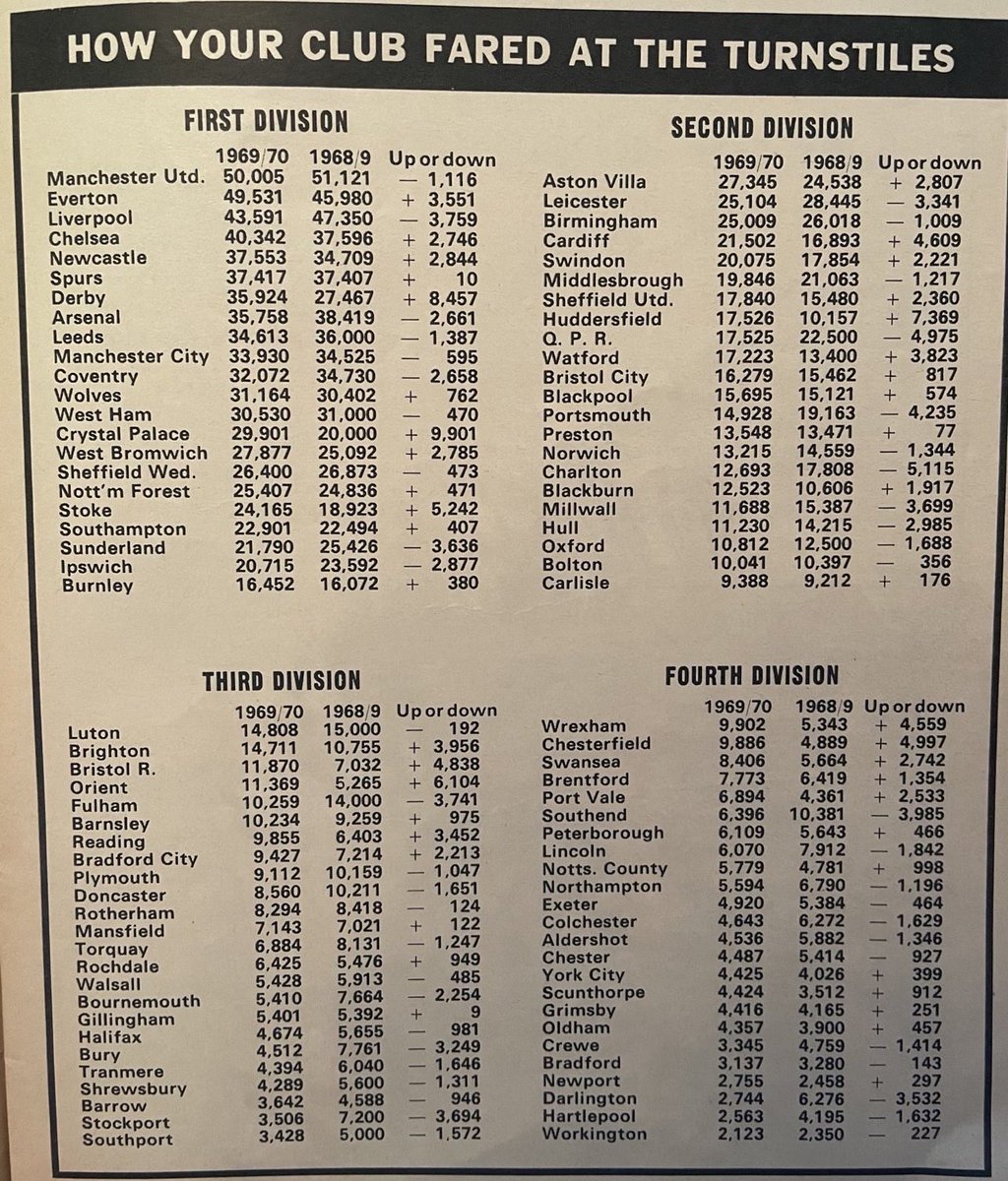 HOW YOUR CLUB FARED AT THE TURNSTILES

FIRST DIVISION

|  | 1969/70 | 1968/9 | Up or down |
|---|---|---|---|
| Manchester Utd. | 50,005 | 51,121 | — 1,116 |
| Everton | 49,531 | 45,980 | + 3,551 |
| Liverpool | 43,591 | 47,350 | — 3,759 |
| Chelsea | 40,342 | 37,596 | + 2,746 |
| Newcastle | 37,553 | 34,709 | + 2,844 |
| Spurs | 37,417 | 37,407 | + 10 |
| Derby | 35,924 | 27,467 | + 8,457 |
| Arsenal | 35,758 | 38,419 | — 2,661 |
| Leeds | 34,613 | 36,000 | — 1,387 |
| Manchester City | 33,930 | 34,525 | — 595 |
| Coventry | 32,072 | 34,730 | — 2,658 |
| Wolves | 31,164 | 30,402 | + 762 |
| West Ham | 30,530 | 31,000 | — 470 |
| Crystal Palace | 29,901 | 20,000 | + 9,901 |
| West Bromwich | 27,877 | 25,092 | + 2,785 |
| Sheffield Wed. | 26,400 | 26,873 | — 473 |
| Nott'm Forest | 25,407 | 24,836 | + 471 |
| Stoke | 24,165 | 18,923 | + 5,242 |
| Southampton | 22,901 | 22,494 | + 407 |
| Sunderland | 21,790 | 25,426 | — 3,636 |
| Ipswich | 20,715 | 23,592 | — 2,877 |
| Burnley | 16,452 | 16,072 | + 380 |

SECOND DIVISION

|  | 1969/70 | 1968/9 | Up or down |
|---|---|---|---|
| Aston Villa | 27,345 | 24,538 | + 2,807 |
| Leicester | 25,104 | 28,445 | — 3,341 |
| Birmingham | 25,009 | 26,018 | — 1,009 |
| Cardiff | 21,502 | 16,893 | + 4,609 |
| Swindon | 20,075 | 17,854 | + 2,221 |
| Middlesbrough | 19,846 | 21,063 | — 1,217 |
| Sheffield Utd. | 17,840 | 15,480 | + 2,360 |
| Huddersfield | 17,526 | 10,157 | + 7,369 |
| Q. P. R. | 17,525 | 22,500 | — 4,975 |
| Watford | 17,223 | 13,400 | + 3,823 |
| Bristol City | 16,279 | 15,462 | + 817 |
| Blackpool | 15,695 | 15,121 | + 574 |
| Portsmouth | 14,928 | 19,163 | — 4,235 |
| Preston | 13,548 | 13,471 | + 77 |
| Norwich | 13,215 | 14,559 | — 1,344 |
| Charlton | 12,693 | 17,808 | — 5,115 |
| Blackburn | 12,523 | 10,606 | + 1,917 |
| Millwall | 11,688 | 15,387 | — 3,699 |
| Hull | 11,230 | 14,215 | — 2,985 |
| Oxford | 10,812 | 12,500 | — 1,688 |
| Bolton | 10,041 | 10,397 | — 356 |
| Carlisle | 9,388 | 9,212 | + 176 |

THIRD DIVISION

|  | 1969/70 | 1968/9 | Up or down |
|---|---|---|---|
| Luton | 14,808 | 15,000 | — 192 |
| Brighton | 14,711 | 10,755 | + 3,956 |
| Bristol R. | 11,870 | 7,032 | + 4,838 |
| Orient | 11,369 | 5,265 | + 6,104 |
| Fulham | 10,259 | 14,000 | — 3,741 |
| Barnsley | 10,234 | 9,259 | + 975 |
| Reading | 9,855 | 6,403 | + 3,452 |
| Bradford City | 9,427 | 7,214 | + 2,213 |
| Plymouth | 9,112 | 10,159 | — 1,047 |
| Doncaster | 8,560 | 10,211 | — 1,651 |
| Rotherham | 8,294 | 8,418 | — 124 |
| Mansfield | 7,143 | 7,021 | + 122 |
| Torquay | 6,884 | 8,131 | — 1,247 |
| Rochdale | 6,425 | 5,476 | + 949 |
| Walsall | 5,428 | 5,913 | — 485 |
| Bournemouth | 5,410 | 7,664 | — 2,254 |
| Gillingham | 5,401 | 5,392 | + 9 |
| Halifax | 4,674 | 5,655 | — 981 |
| Bury | 4,512 | 7,761 | — 3,249 |
| Tranmere | 4,394 | 6,040 | — 1,646 |
| Shrewsbury | 4,289 | 5,600 | — 1,311 |
| Barrow | 3,642 | 4,588 | — 946 |
| Stockport | 3,506 | 7,200 | — 3,694 |
| Southport | 3,428 | 5,000 | — 1,572 |

FOURTH DIVISION

|  | 1969/70 | 1968/9 | Up or down |
|---|---|---|---|
| Wrexham | 9,902 | 5,343 | + 4,559 |
| Chesterfield | 9,886 | 4,889 | + 4,997 |
| Swansea | 8,406 | 5,664 | + 2,742 |
| Brentford | 7,773 | 6,419 | + 1,354 |
| Port Vale | 6,894 | 4,361 | + 2,533 |
| Southend | 6,396 | 10,381 | — 3,985 |
| Peterborough | 6,109 | 5,643 | + 466 |
| Lincoln | 6,070 | 7,912 | — 1,842 |
| Notts. County | 5,779 | 4,781 | + 998 |
| Northampton | 5,594 | 6,790 | — 1,196 |
| Exeter | 4,920 | 5,384 | — 464 |
| Colchester | 4,643 | 6,272 | — 1,629 |
| Aldershot | 4,536 | 5,882 | — 1,346 |
| Chester | 4,487 | 5,414 | — 927 |
| York City | 4,425 | 4,026 | + 399 |
| Scunthorpe | 4,424 | 3,512 | + 912 |
| Grimsby | 4,416 | 4,165 | + 251 |
| Oldham | 4,357 | 3,900 | + 457 |
| Crewe | 3,345 | 4,759 | — 1,414 |
| Bradford | 3,137 | 3,280 | — 143 |
| Newport | 2,755 | 2,458 | + 297 |
| Darlington | 2,744 | 6,276 | — 3,532 |
| Hartlepool | 2,563 | 4,195 | — 1,632 |
| Workington | 2,123 | 2,350 | — 227 |